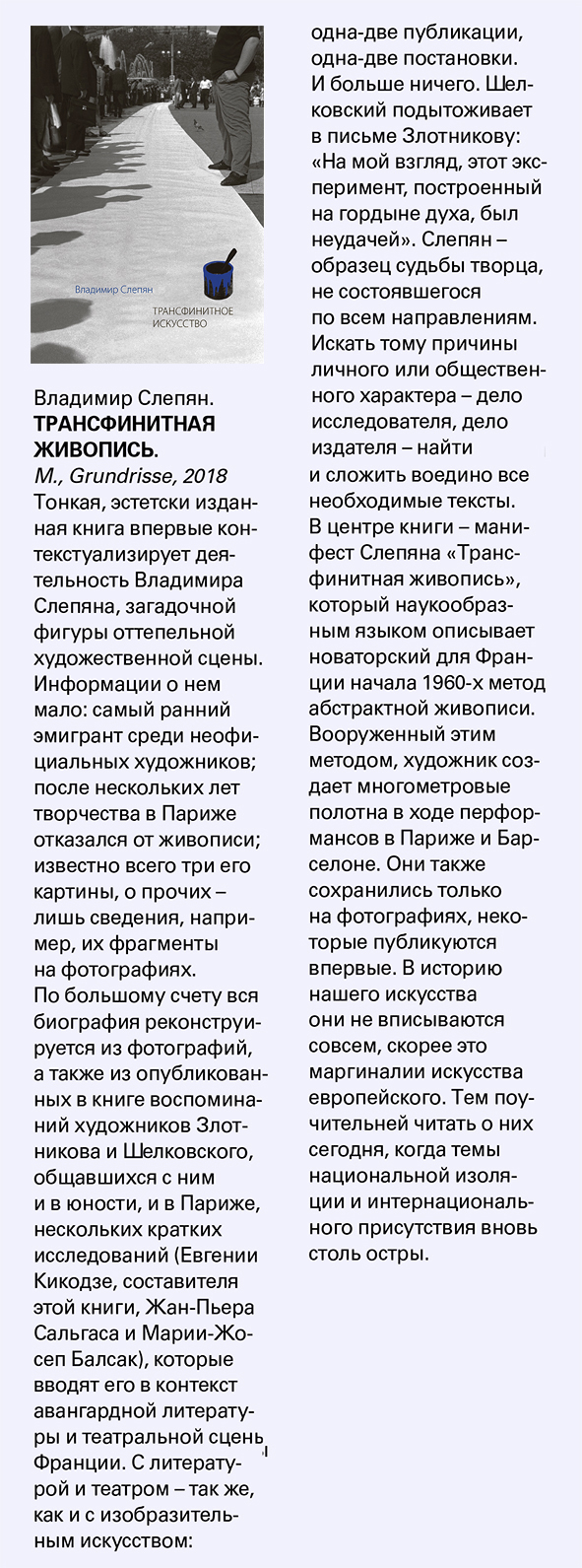 Владимир Слепян

ТРАНСФИНИТНОЕ ИСКУССТВО

Владимир Слепян.
ТРАНСФИНИТНАЯ ЖИВОПИСЬ.
М., Grundrisse, 2018
Тонкая, эстетски изданная книга впервые контекстуализирует деятельность Владимира Слепяна, загадочной фигуры оттепельной художественной сцены. Информации о нем мало: самый ранний эмигрант среди неофициальных художников; после нескольких лет творчества в Париже отказался от живописи; известно всего три его картины, о прочих – лишь сведения, например, их фрагменты на фотографиях.
По большому счету вся биография реконструируется из фотографий, а также из опубликованных в книге воспоминаний художников Злотникова и Шелковского, общавшихся с ним и в юности, и в Париже, нескольких кратких исследований (Евгении Кикодзе, составителя этой книги, Жан-Пьера Сальгаса и Марии-Жосеп Балсак), которые вводят его в контекст авангардной литературы и театральной сцены Франции. С литературой и театром – так же, как и с изобразительным искусством: одна-две публикации, одна-две постановки. И больше ничего. Шелковский подытоживает в письме Злотникову: «На мой взгляд, этот эксперимент, построенный на гордыне духа, был неудачей». Слепян – образец судьбы творца, не состоявшегося по всем направлениям. Искать тому причины личного или общественного характера – дело исследователя, дело издателя – найти и сложить воедино все необходимые тексты.
В центре книги – манифест Слепяна «Трансфинитная живопись», который наукообразным языком описывает новаторский для Франции начала 1960-х метод абстрактной живописи. Вооруженный этим методом, художник создает многометровые полотна в ходе перформансов в Париже и Барселоне. Они также сохранились только на фотографиях, некоторые публикуются впервые. В историю нашего искусства они не вписываются совсем, скорее это маргиналии искусства европейского. Тем поучительней читать о них сегодня, когда темы национальной изоляции и интернационального присутствия вновь столь остры.